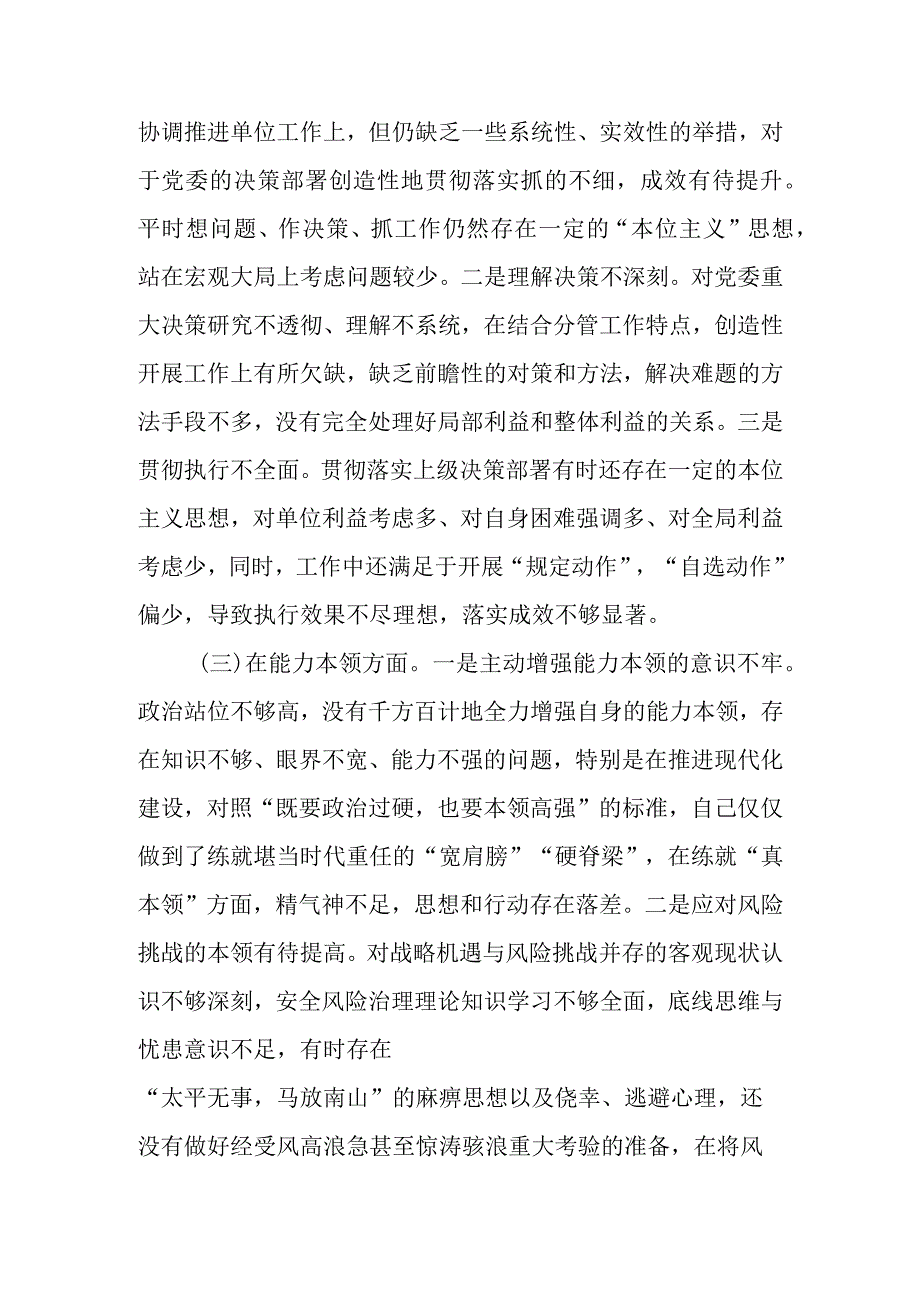 协调推进单位工作上，但仍缺乏一些系统性、实效性的举措，对于党委的决策部署创造性地贯彻落实抓的不细，成效有待提升。平时想问题、作决策、抓工作仍然存在一定的“本位主义”思想，站在宏观大局上考虑问题较少。二是理解决策不深刻。对党委重大决策研究不透彻、理解不系统，在结合分管工作特点，创造性开展工作上有所欠缺，缺乏前瞻性的对策和方法，解决难题的方法手段不多，没有完全处理好局部利益和整体利益的关系。三是贯彻执行不全面。贯彻落实上级决策部署有时还存在一定的本位主义思想，对单位利益考虑多、对自身困难强调多、对全局利益考虑少，同时，工作中还满足于开展“规定动作”，“自选动作”偏少，导致执行效果不尽理想，落实成效不够显著。

(三)在能力本领方面。一是主动增强能力本领的意识不牢。政治站位不够高，没有千方百计地全力增强自身的能力本领，存在知识不够、眼界不宽、能力不强的问题，特别是在推进现代化建设，对照“既要政治过硬，也要本领高强”的标准，自己仅仅做到了练就堪当时代重任的“宽肩膀”“硬脊梁”，在练就“真本领”方面，精气神不足，思想和行动存在落差。二是应对风险挑战的本领有待提高。对战略机遇与风险挑战并存的客观现状认识不够深刻，安全风险治理理论知识学习不够全面，底线思维与忧患意识不足，有时存在

“太平无事，马放南山”的麻痹思想以及侥幸、逃避心理，还没有做好经受风高浪急甚至惊涛骇浪重大考验的准备，在将风